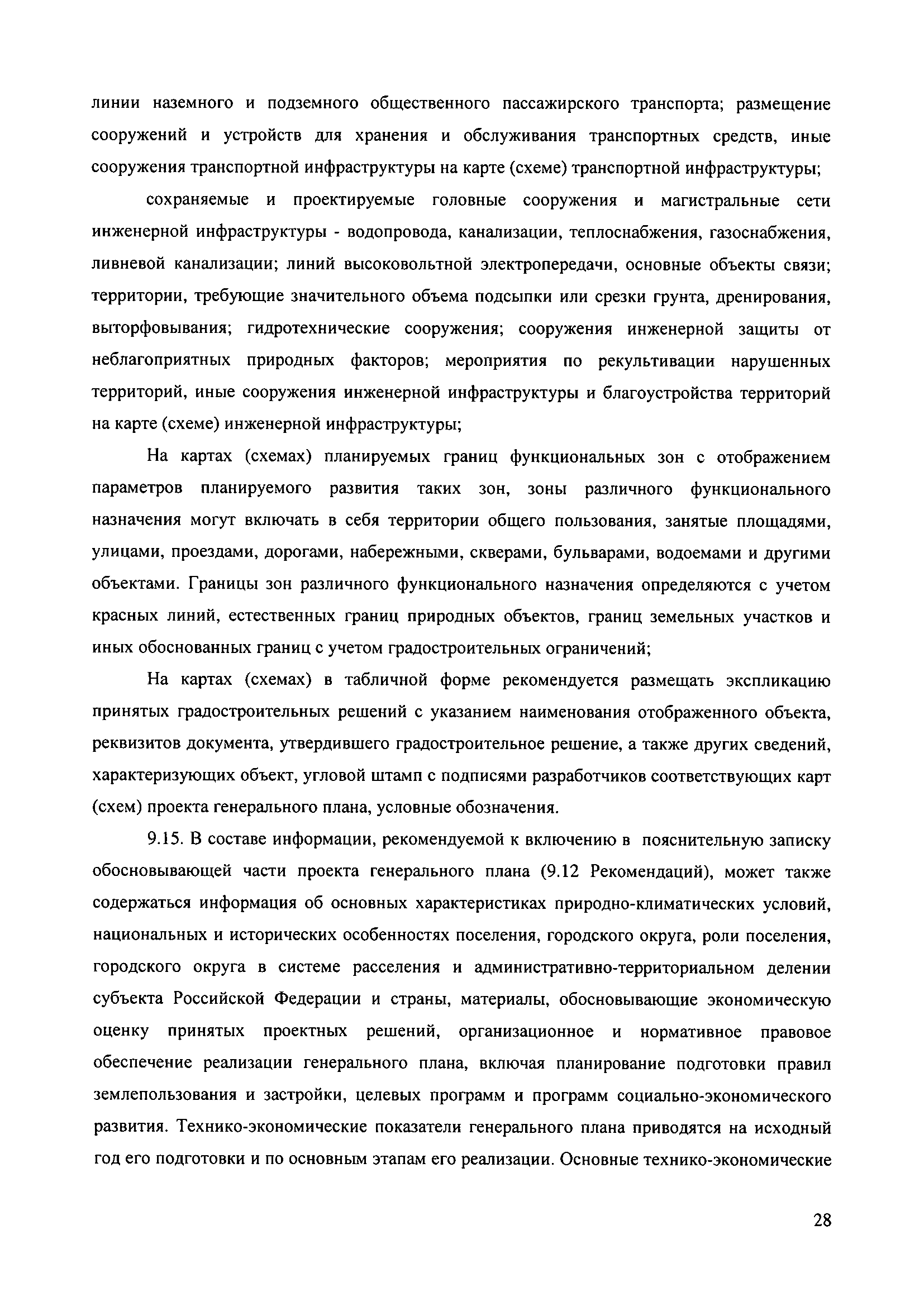 линии наземного и подземного общественного пассажирского транспорта; размещение сооружений и устройств для хранения и обслуживания транспортных средств, иные сооружения транспортной инфраструктуры на карте (схеме) транспортной инфраструктуры;

сохраняемые и проектируемые головные сооружения и магистральные сети инженерной инфраструктуры - водопровода, канализации, теплоснабжения, газоснабжения, ливневой канализации; линий высоковольтной электропередачи, основные объекты связи; территории, требующие значительного объема подсыпки или срезки грунта, дренирования, выторфовывания; гидротехнические сооружения; сооружения инженерной защиты от неблагоприятных природных факторов; мероприятия по рекультивации нарушенных территорий, иные сооружения инженерной инфраструктуры и благоустройства территорий на карте (схеме) инженерной инфраструктуры;

На картах (схемах) планируемых границ функциональных зон с отображением параметров планируемого развития таких зон, зоны различного функционального назначения могут включать в себя территории общего пользования, занятые площадями, улицами, проездами, дорогами, набережными, скверами, бульварами, водоемами и другими объектами. Границы зон различного функционального назначения определяются с учетом красных линий, естественных границ природных объектов, границ земельных участков и иных обоснованных границ с учетом градостроительных ограничений;

На картах (схемах) в табличной форме рекомендуется размещать экспликацию принятых градостроительных решений с указанием наименования отображенного объекта, реквизитов документа, утвердившего градостроительное решение, а также других сведений, характеризующих объект, угловой штамп с подписями разработчиков соответствующих карт (схем) проекта генерального плана, условные обозначения.

9.15. В составе информации, рекомендуемой к включению в пояснительную записку обосновывающей части проекта генерального плана (9.12 Рекомендаций), может также содержаться информация об основных характеристиках природно-климатических условий, национальных и исторических особенностях поселения, городского округа, роли поселения, городского округа в системе расселения и административно-территориальном делении субъекта Российской Федерации и страны, материалы, обосновывающие экономическую оценку принятых проектных решений, организационное и нормативное правовое обеспечение реализации генерального плана, включая планирование подготовки правил землепользования и застройки, целевых программ и программ социально-экономического развития. Технико-экономические показатели генерального плана приводятся на исходный год его подготовки и по основным этапам его реализации. Основные технико-экономические

28